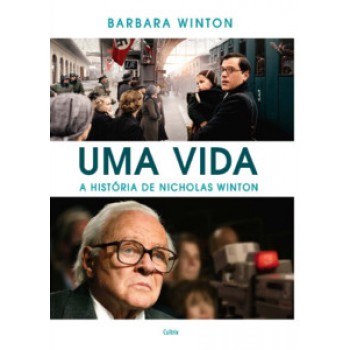 BARBARA WINTON

UMA VIDA

A HISTÓRIA DE NICHOLAS WINTON

Cultrix